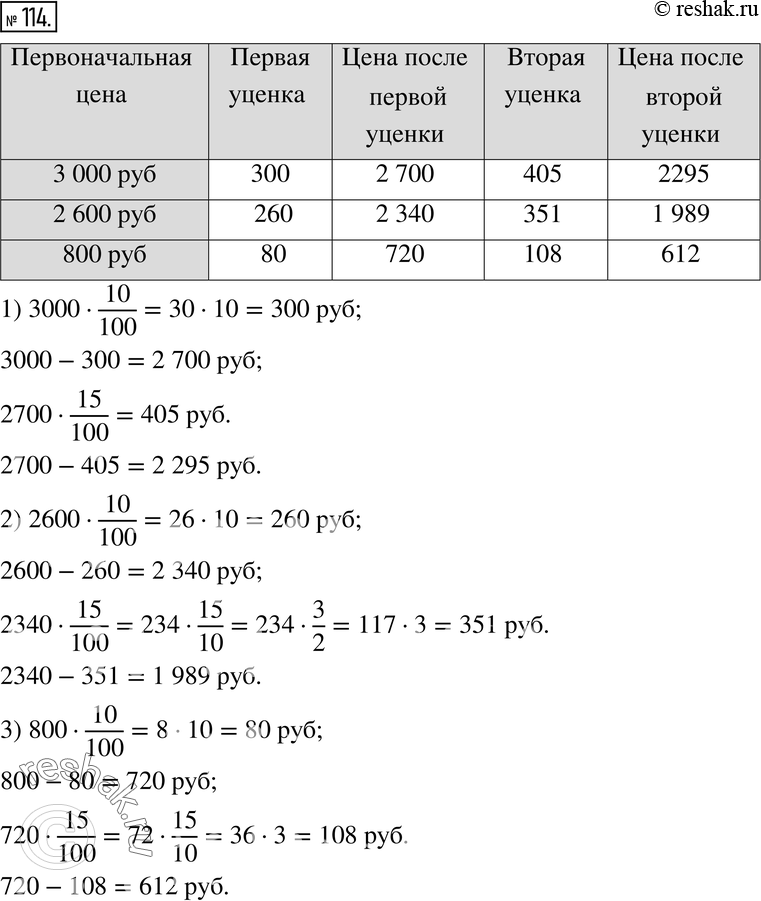 № 114.

© reshak.ru

| Первоначальная цена | Первая уценка | Цена после первой уценки | Вторая уценка | Цена после второй уценки |
|---|---|---|---|---|
| 3 000 руб | 300 | 2 700 | 405 | 2295 |
| 2 600 руб | 260 | 2 340 | 351 | 1 989 |
| 800 руб | 80 | 720 | 108 | 612 |

1) $3000 \cdot \frac{10}{100} = 30 \cdot 10 = 300$ руб;

$3000 - 300 = 2\ 700$ руб;

$2700 \cdot \frac{15}{100} = 405$ руб.

$2700 - 405 = 2\ 295$ руб.

2) $2600 \cdot \frac{10}{100} = 26 \cdot 10 = 260$ руб;

$2600 - 260 = 2\ 340$ руб;

$2340 \cdot \frac{15}{100} = 234 \cdot \frac{15}{10} = 234 \cdot \frac{3}{2} = 117 \cdot 3 = 351$ руб.

$2340 - 351 = 1\ 989$ руб.

3) $800 \cdot \frac{10}{100} = 8 \cdot 10 = 80$ руб;

$800 - 80 = 720$ руб;

$720 \cdot \frac{15}{100} = 72 \cdot \frac{15}{10} = 36 \cdot 3 = 108$ руб.

$720 - 108 = 612$ руб.

reshak.ru